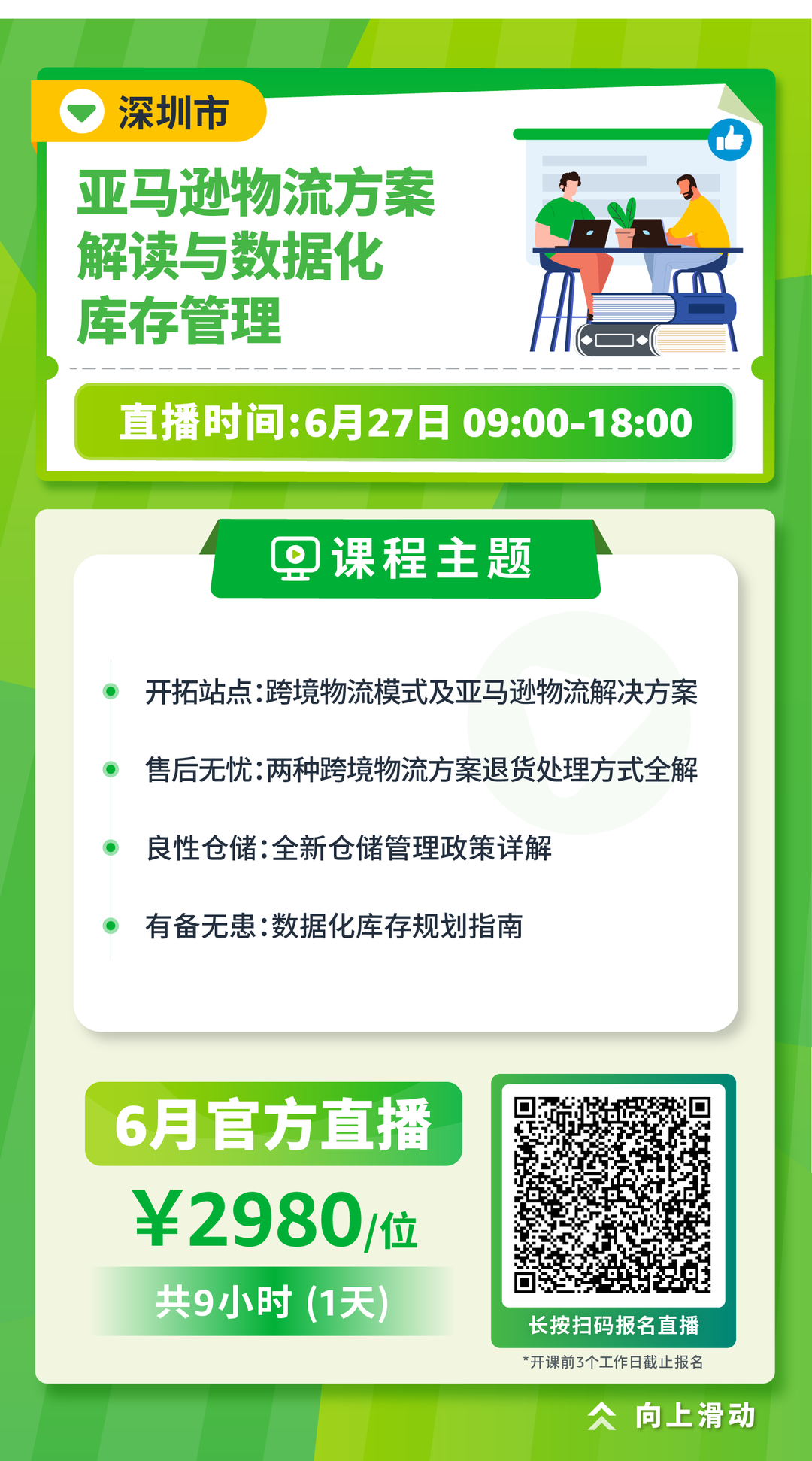 深圳市

亚马逊物流方案解读与数据化库存管理

直播时间:6月27日 09:00-18:00

课程主题

开拓站点:跨境物流模式及亚马逊物流解决方案

售后无忧:两种跨境物流方案退货处理方式全解

良性仓储:全新仓储管理政策详解

有备无患:数据化库存规划指南

6月官方直播

¥2980/位

共9小时 (1天)

长按扫码报名直播

*开课前3个工作日截止报名

向上滑动